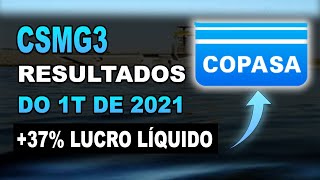 CSMG3
RESULTADOS
DO 1T DE 2021
+37% LUCRO LÍQUIDO

COPASA